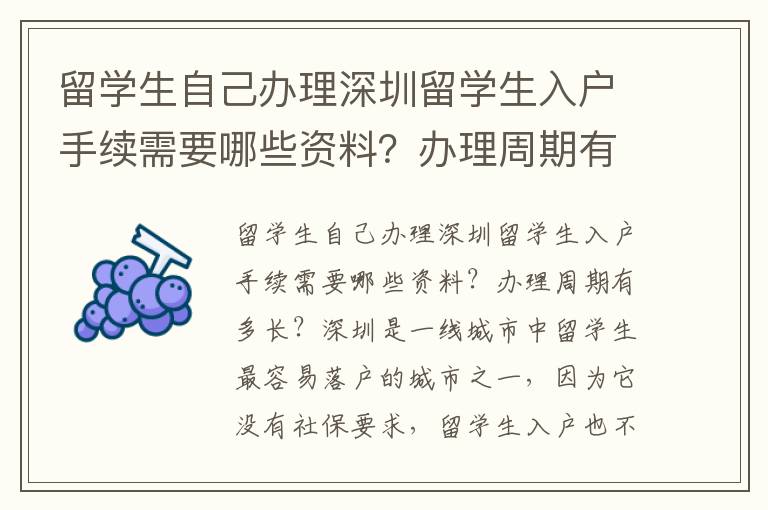 留学生自己办理深圳留学生入户手续需要哪些资料？办理周期有

留学生自己办理深圳留学生入户手续需要哪些资料？办理周期有多长？深圳是一线城市中留学生最容易落户的城市之一，因为它没有社保要求，留学生入户也不